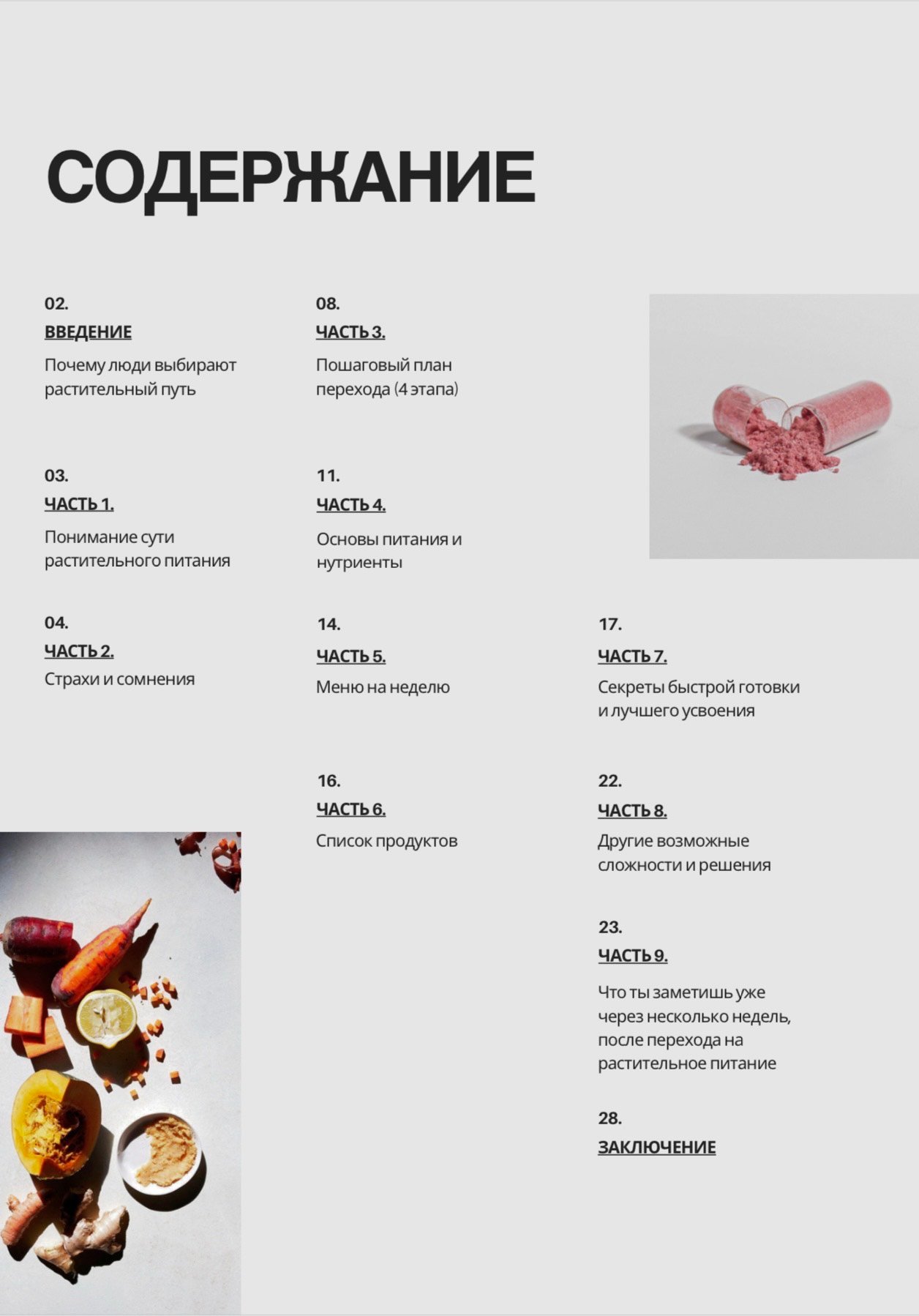 СОДЕРЖАНИЕ

02.
ВВЕДЕНИЕ
Почему люди выбирают растительный путь

03.
ЧАСТЬ 1.
Понимание сути растительного питания

04.
ЧАСТЬ 2.
Страхи и сомнения

08.
ЧАСТЬ 3.
Пошаговый план перехода (4 этапа)

11.
ЧАСТЬ 4.
Основы питания и нутриенты

14.
ЧАСТЬ 5.
Меню на неделю

16.
ЧАСТЬ 6.
Список продуктов

17.
ЧАСТЬ 7.
Секреты быстрой готовки и лучшего усвоения

22.
ЧАСТЬ 8.
Другие возможные сложности и решения

23.
ЧАСТЬ 9.
Что ты заметишь уже через несколько недель, после перехода на растительное питание

28.
ЗАКЛЮЧЕНИЕ